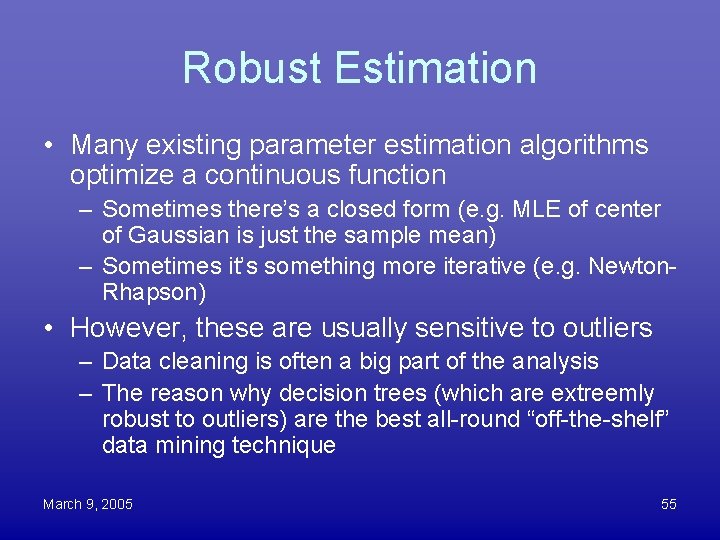 Robust Estimation

• Many existing parameter estimation algorithms optimize a continuous function

– Sometimes there's a closed form (e.g. MLE of center of Gaussian is just the sample mean)

– Sometimes it's something more iterative (e.g. Newton-Rhapson)

• However, these are usually sensitive to outliers

– Data cleaning is often a big part of the analysis

– The reason why decision trees (which are extreemly robust to outliers) are the best all-round "off-the-shelf" data mining technique

March 9, 2005

55